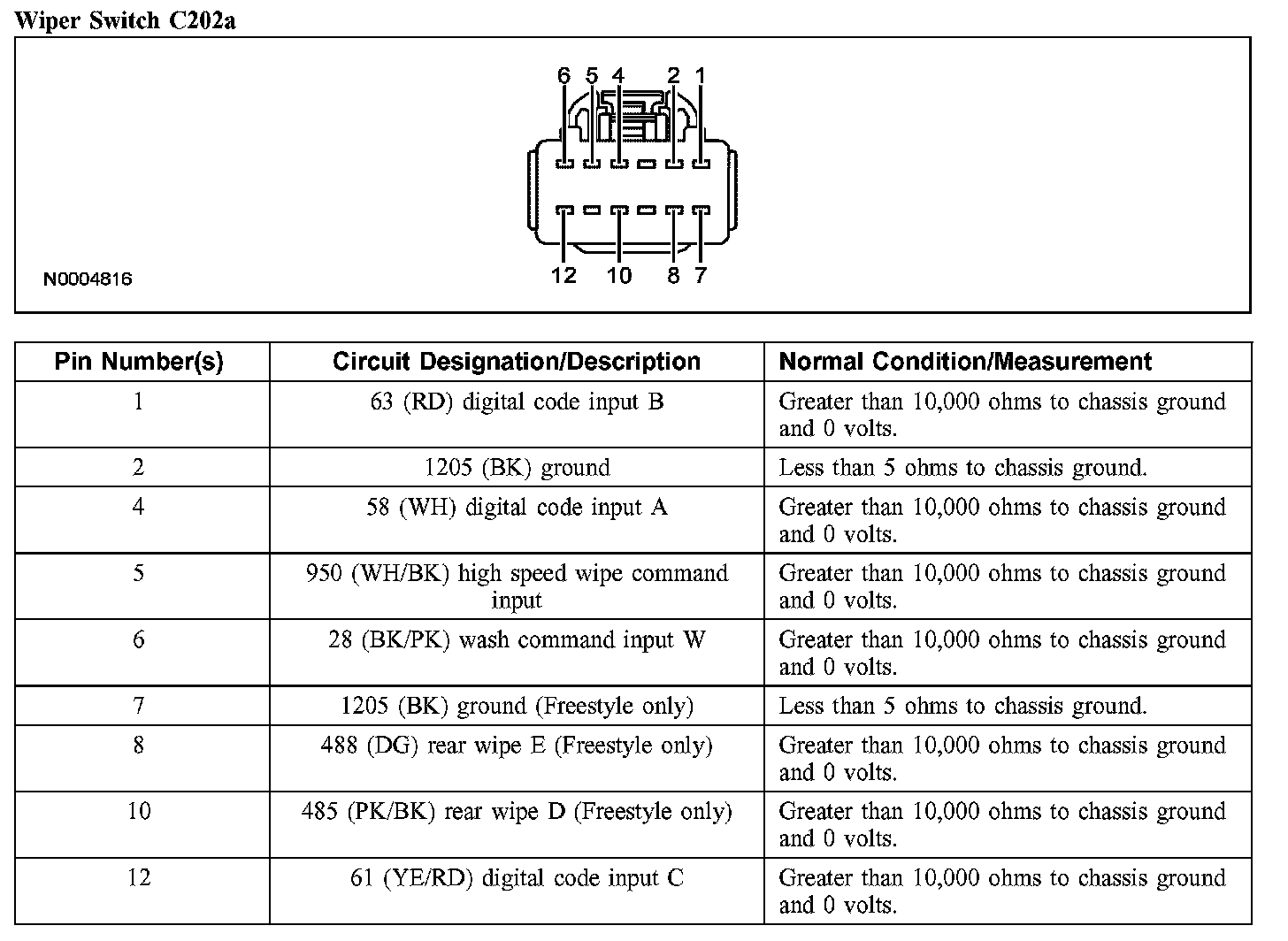 Wiper Switch C202a

6 5 4 2 1

12 10 8 7

N0004816

| Pin Number(s) | Circuit Designation/Description | Normal Condition/Measurement |
|---|---|---|
| 1 | 63 (RD) digital code input B | Greater than 10,000 ohms to chassis ground and 0 volts. |
| 2 | 1205 (BK) ground | Less than 5 ohms to chassis ground. |
| 4 | 58 (WH) digital code input A | Greater than 10,000 ohms to chassis ground and 0 volts. |
| 5 | 950 (WH/BK) high speed wipe command input | Greater than 10,000 ohms to chassis ground and 0 volts. |
| 6 | 28 (BK/PK) wash command input W | Greater than 10,000 ohms to chassis ground and 0 volts. |
| 7 | 1205 (BK) ground (Freestyle only) | Less than 5 ohms to chassis ground. |
| 8 | 488 (DG) rear wipe E (Freestyle only) | Greater than 10,000 ohms to chassis ground and 0 volts. |
| 10 | 485 (PK/BK) rear wipe D (Freestyle only) | Greater than 10,000 ohms to chassis ground and 0 volts. |
| 12 | 61 (YE/RD) digital code input C | Greater than 10,000 ohms to chassis ground and 0 volts. |